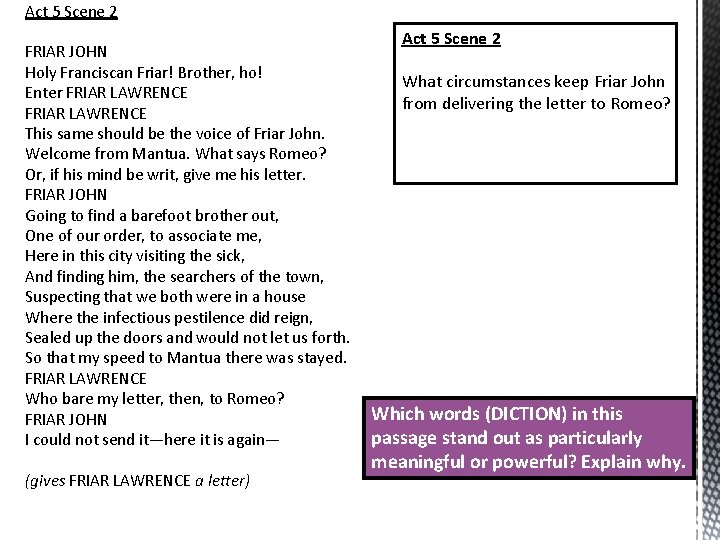 Act 5 Scene 2

FRIAR JOHN
Holy Franciscan Friar! Brother, ho!
Enter FRIAR LAWRENCE
FRIAR LAWRENCE
This same should be the voice of Friar John.
Welcome from Mantua. What says Romeo?
Or, if his mind be writ, give me his letter.
FRIAR JOHN
Going to find a barefoot brother out,
One of our order, to associate me,
Here in this city visiting the sick,
And finding him, the searchers of the town,
Suspecting that we both were in a house
Where the infectious pestilence did reign,
Sealed up the doors and would not let us forth.
So that my speed to Mantua there was stayed.
FRIAR LAWRENCE
Who bare my letter, then, to Romeo?
FRIAR JOHN
I could not send it—here it is again—

(gives FRIAR LAWRENCE a letter)

Act 5 Scene 2

What circumstances keep Friar John from delivering the letter to Romeo?

Which words (DICTION) in this passage stand out as particularly meaningful or powerful? Explain why.